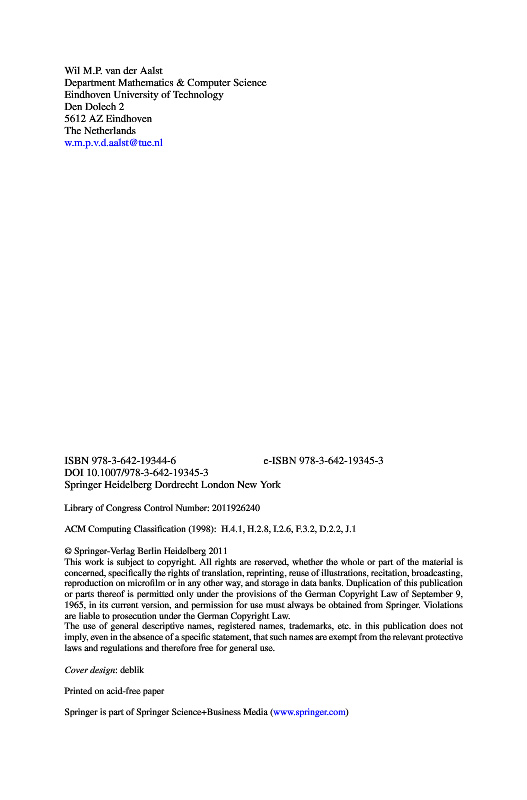 Wil M.P. van der Aalst
Department Mathematics & Computer Science
Eindhoven University of Technology
Den Dolech 2
5612 AZ Eindhoven
The Netherlands
w.m.p.v.d.aalst@tue.nl

ISBN 978-3-642-19344-6   e-ISBN 978-3-642-19345-3
DOI 10.1007/978-3-642-19345-3
Springer Heidelberg Dordrecht London New York

Library of Congress Control Number: 2011926240

ACM Computing Classification (1998): H.4.1, H.2.8, I.2.6, F.3.2, D.2.2, J.1

© Springer-Verlag Berlin Heidelberg 2011
This work is subject to copyright. All rights are reserved, whether the whole or part of the material is concerned, specifically the rights of translation, reprinting, reuse of illustrations, recitation, broadcasting, reproduction on microfilm or in any other way, and storage in data banks. Duplication of this publication or parts thereof is permitted only under the provisions of the German Copyright Law of September 9, 1965, in its current version, and permission for use must always be obtained from Springer. Violations are liable to prosecution under the German Copyright Law.
The use of general descriptive names, registered names, trademarks, etc. in this publication does not imply, even in the absence of a specific statement, that such names are exempt from the relevant protective laws and regulations and therefore free for general use.

Cover design: deblik

Printed on acid-free paper

Springer is part of Springer Science+Business Media (www.springer.com)